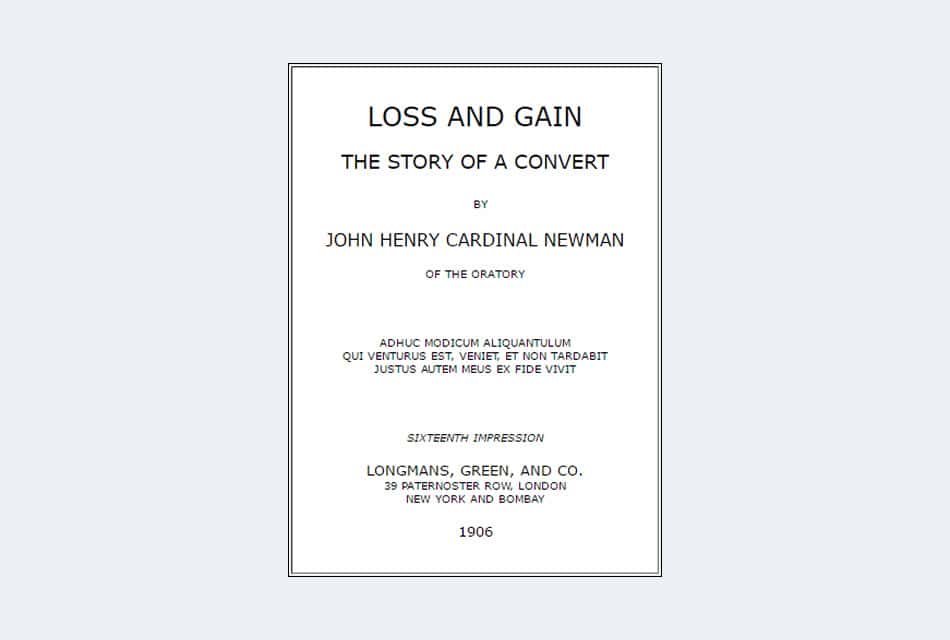 LOSS AND GAIN

THE STORY OF A CONVERT

BY

JOHN HENRY CARDINAL NEWMAN

OF THE ORATORY

ADHUC MODICUM ALIQUANTULUM
QUI VENTURUS EST, VENIET, ET NON TARDABIT
JUSTUS AUTEM MEUS EX FIDE VIVIT

SIXTEENTH IMPRESSION

LONGMANS, GREEN, AND CO.
39 PATERNOSTER ROW, LONDON
NEW YORK AND BOMBAY

1906